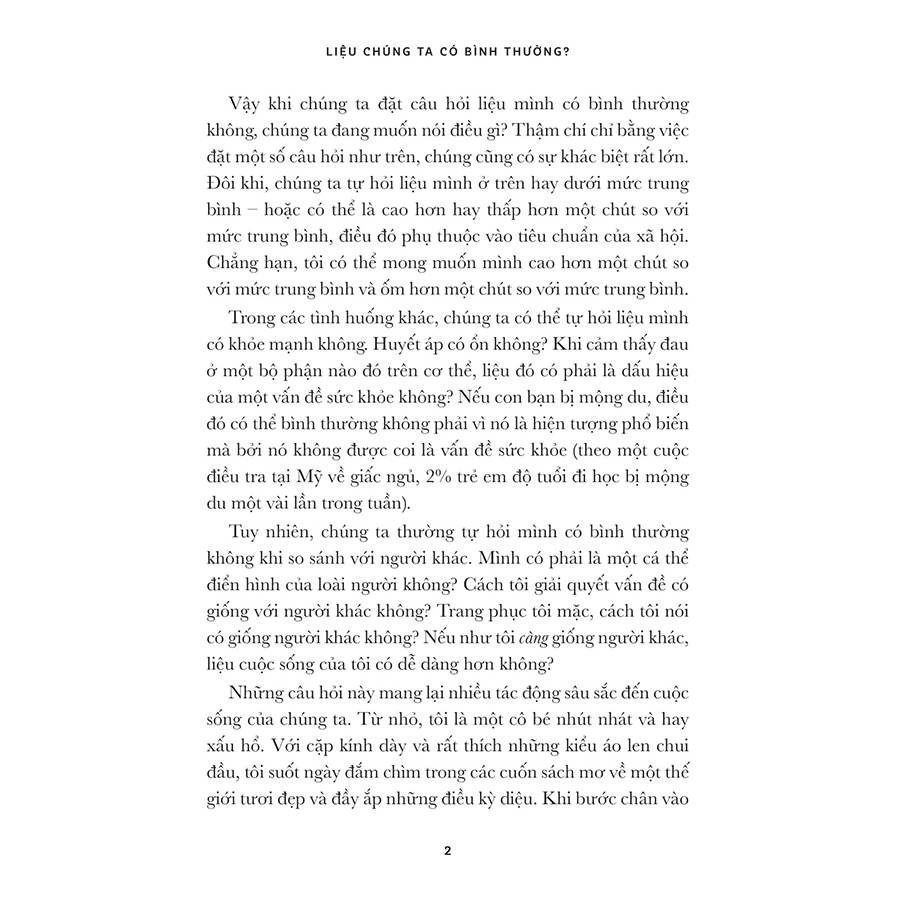 LIỆU CHÚNG TA CÓ BÌNH THƯỜNG?

Vậy khi chúng ta đặt câu hỏi liệu mình có bình thường không, chúng ta đang muốn nói điều gì? Thậm chí chỉ bằng việc đặt một số câu hỏi như trên, chúng cũng có sự khác biệt rất lớn. Đôi khi, chúng ta tự hỏi liệu mình ở trên hay dưới mức trung bình – hoặc có thể là cao hơn hay thấp hơn một chút so với mức trung bình, điều đó phụ thuộc vào tiêu chuẩn của xã hội. Chẳng hạn, tôi có thể mong muốn mình cao hơn một chút so với mức trung bình và ốm hơn một chút so với mức trung bình.

Trong các tình huống khác, chúng ta có thể tự hỏi liệu mình có khỏe mạnh không. Huyết áp có ổn không? Khi cảm thấy đau ở một bộ phận nào đó trên cơ thể, liệu đó có phải là dấu hiệu của một vấn đề sức khỏe không? Nếu con bạn bị mộng du, điều đó có thể bình thường không phải vì nó là hiện tượng phổ biến mà bởi nó không được coi là vấn đề sức khỏe (theo một cuộc điều tra tại Mỹ về giấc ngủ, 2% trẻ em độ tuổi đi học bị mộng du một vài lần trong tuần).

Tuy nhiên, chúng ta thường tự hỏi mình có bình thường không khi so sánh với người khác. Mình có phải là một cá thể điển hình của loài người không? Cách tôi giải quyết vấn đề có giống với người khác không? Trang phục tôi mặc, cách tôi nói có giống người khác không? Nếu như tôi càng giống người khác, liệu cuộc sống của tôi có dễ dàng hơn không?

Những câu hỏi này mang lại nhiều tác động sâu sắc đến cuộc sống của chúng ta. Từ nhỏ, tôi là một cô bé nhút nhát và hay xấu hổ. Với cặp kính dày và rất thích những kiểu áo len chui đầu, tôi suốt ngày đắm chìm trong các cuốn sách mơ về một thế giới tươi đẹp và đầy ắp những điều kỳ diệu. Khi bước chân vào

2